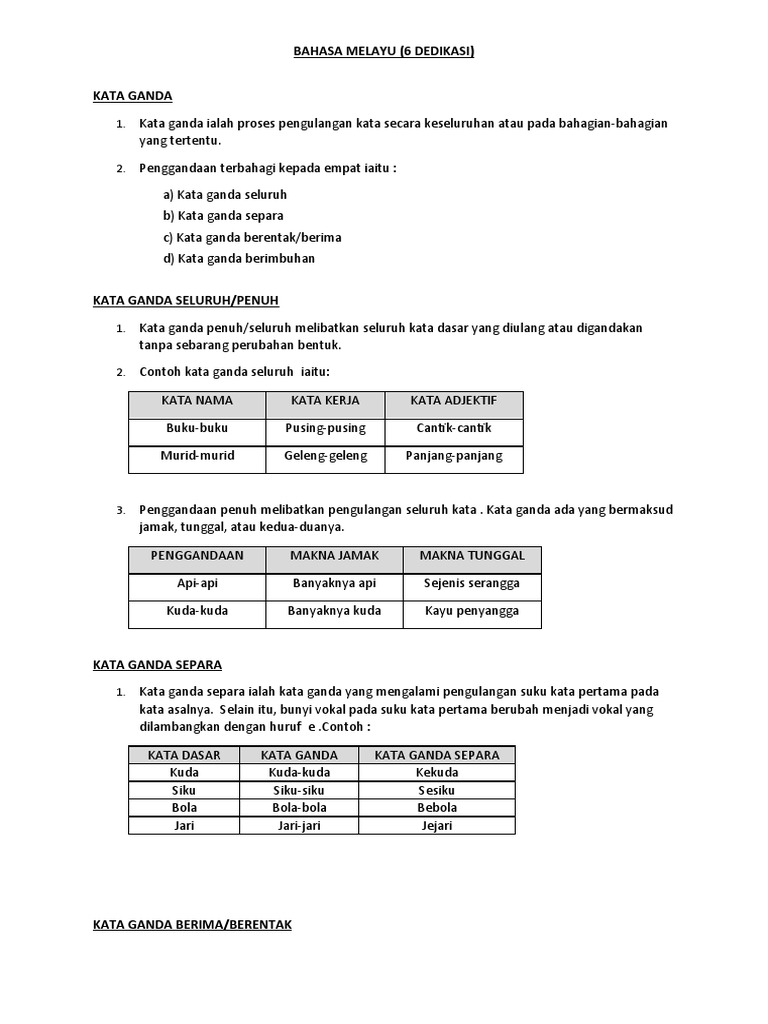 BAHASA MELAYU (6 DEDIKASI)

KATA GANDA

1. Kata ganda ialah proses pengulangan kata secara keseluruhan atau pada bahagian-bahagian yang tertentu.

2. Penggandaan terbahagi kepada empat iaitu :

a) Kata ganda seluruh
b) Kata ganda separa
c) Kata ganda berentak/berima
d) Kata ganda berimbuhan

KATA GANDA SELURUH/PENUH

1. Kata ganda penuh/seluruh melibatkan seluruh kata dasar yang diulang atau digandakan tanpa sebarang perubahan bentuk.

2. Contoh kata ganda seluruh iaitu:

| KATA NAMA | KATA KERJA | KATA ADJEKTIF |
|---|---|---|
| Buku-buku | Pusing-pusing | Cantik-cantik |
| Murid-murid | Geleng-geleng | Panjang-panjang |

3. Penggandaan penuh melibatkan pengulangan seluruh kata . Kata ganda ada yang bermaksud jamak, tunggal, atau kedua-duanya.

| PENGGANDAAN | MAKNA JAMAK | MAKNA TUNGGAL |
|---|---|---|
| Api-api | Banyaknya api | Sejenis serangga |
| Kuda-kuda | Banyaknya kuda | Kayu penyangga |

KATA GANDA SEPARA

1. Kata ganda separa ialah kata ganda yang mengalami pengulangan suku kata pertama pada kata asalnya. Selain itu, bunyi vokal pada suku kata pertama berubah menjadi vokal yang dilambangkan dengan huruf e .Contoh :

| KATA DASAR | KATA GANDA | KATA GANDA SEPARA |
|---|---|---|
| Kuda | Kuda-kuda | Kekuda |
| Siku | Siku-siku | Sesiku |
| Bola | Bola-bola | Bebola |
| Jari | Jari-jari | Jejari |

KATA GANDA BERIMA/BERENTAK